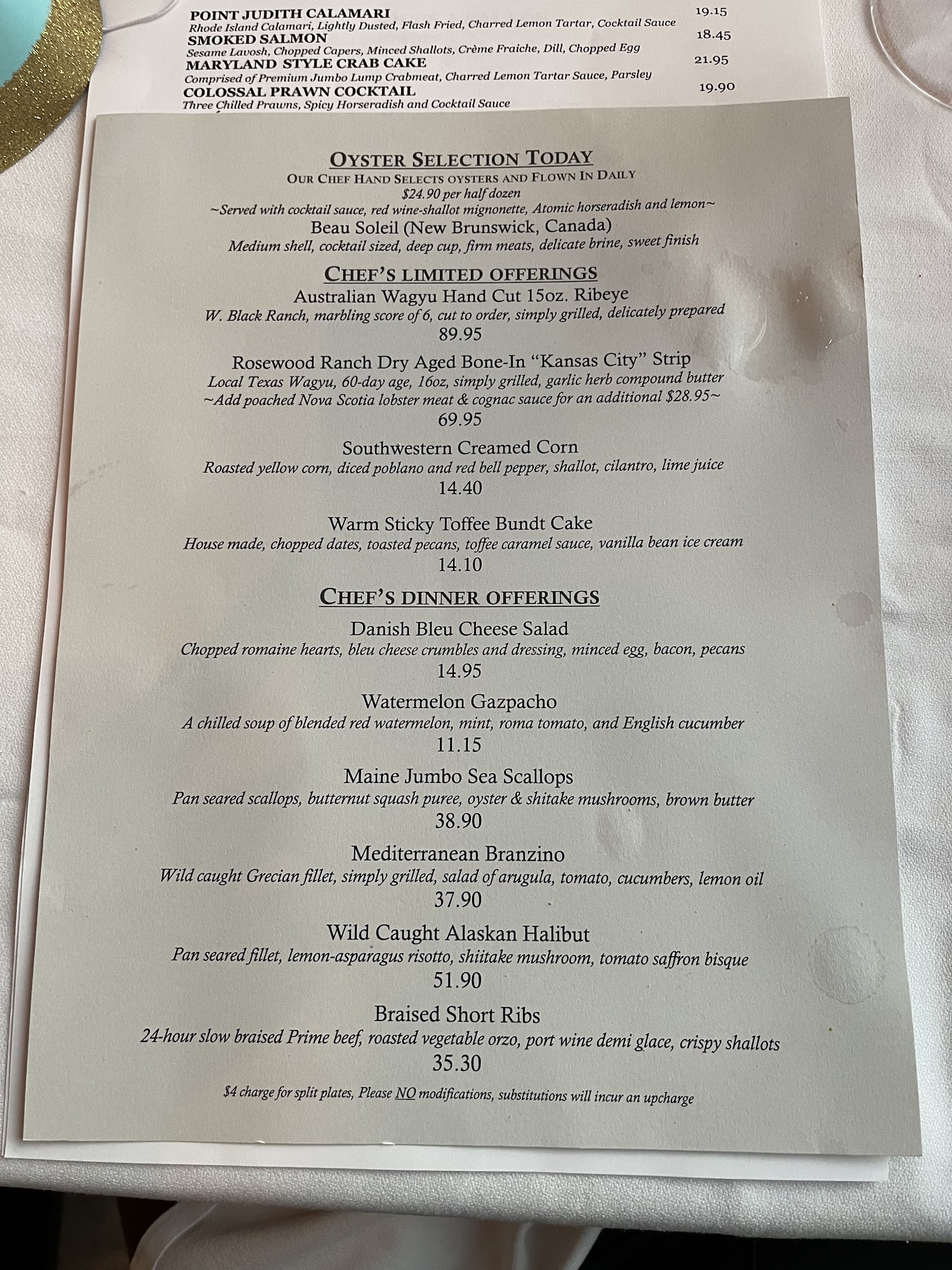 POINT JUDITH CALAMARI 19.15
Rhode Island Calamari, Lightly Dusted, Flash Fried, Charred Lemon Tartar, Cocktail Sauce
SMOKED SALMON 18.45
Sesame Lavosh, Chopped Capers, Minced Shallots, Crème Fraiche, Dill, Chopped Egg
MARYLAND STYLE CRAB CAKE 21.95
Comprised of Premium Jumbo Lump Crabmeat, Charred Lemon Tartar Sauce, Parsley
COLOSSAL PRAWN COCKTAIL 19.90
Three Chilled Prawns, Spicy Horseradish and Cocktail Sauce

OYSTER SELECTION TODAY
OUR CHEF HAND SELECTS OYSTERS AND FLOWN IN DAILY
$24.90 per half dozen
~Served with cocktail sauce, red wine-shallot mignonette, Atomic horseradish and lemon~
Beau Soleil (New Brunswick, Canada)
Medium shell, cocktail sized, deep cup, firm meats, delicate brine, sweet finish

CHEF'S LIMITED OFFERINGS
Australian Wagyu Hand Cut 15oz. Ribeye
W. Black Ranch, marbling score of 6, cut to order, simply grilled, delicately prepared
89.95

Rosewood Ranch Dry Aged Bone-In "Kansas City" Strip
Local Texas Wagyu, 60-day age, 16oz, simply grilled, garlic herb compound butter
~Add poached Nova Scotia lobster meat & cognac sauce for an additional $28.95~
69.95

Southwestern Creamed Corn
Roasted yellow corn, diced poblano and red bell pepper, shallot, cilantro, lime juice
14.40

Warm Sticky Toffee Bundt Cake
House made, chopped dates, toasted pecans, toffee caramel sauce, vanilla bean ice cream
14.10

CHEF'S DINNER OFFERINGS
Danish Bleu Cheese Salad
Chopped romaine hearts, bleu cheese crumbles and dressing, minced egg, bacon, pecans
14.95

Watermelon Gazpacho
A chilled soup of blended red watermelon, mint, roma tomato, and English cucumber
11.15

Maine Jumbo Sea Scallops
Pan seared scallops, butternut squash puree, oyster & shitake mushrooms, brown butter
38.90

Mediterranean Branzino
Wild caught Grecian fillet, simply grilled, salad of arugula, tomato, cucumbers, lemon oil
37.90

Wild Caught Alaskan Halibut
Pan seared fillet, lemon-asparagus risotto, shiitake mushroom, tomato saffron bisque
51.90

Braised Short Ribs
24-hour slow braised Prime beef, roasted vegetable orzo, port wine demi glace, crispy shallots
35.30

$4 charge for split plates, Please NO modifications, substitutions will incur an upcharge